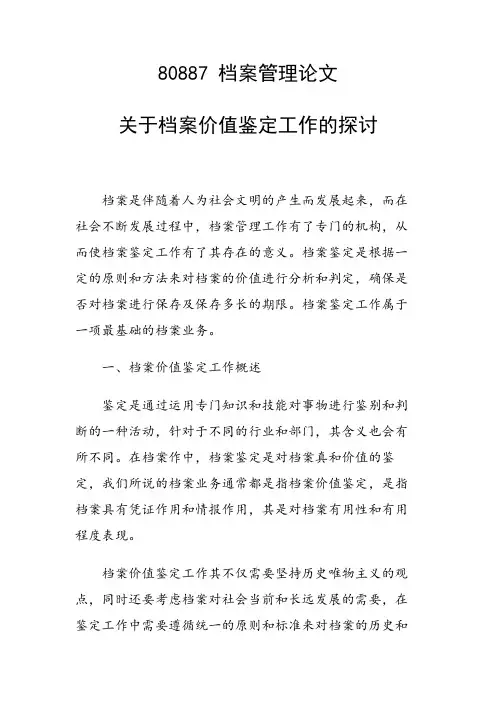 80887 档案管理论文

关于档案价值鉴定工作的探讨

档案是伴随着人为社会文明的产生而发展起来，而在社会不断发展过程中，档案管理工作有了专门的机构，从而使档案鉴定工作有了其存在的意义。档案鉴定是根据一定的原则和方法来对档案的价值进行分析和判定，确保是否对档案进行保存及保存多长的期限。档案鉴定工作属于一项最基础的档案业务。

一、档案价值鉴定工作概述

鉴定是通过运用专门知识和技能对事物进行鉴别和判断的一种活动，针对于不同的行业和部门，其含义也会有所不同。在档案作中，档案鉴定是对档案真和价值的鉴定，我们所说的档案业务通常都是指档案价值鉴定，是指档案具有凭证作用和情报作用，其是对档案有用性和有用程度表现。

档案价值鉴定工作其不仅需要坚持历史唯物主义的观点，同时还要考虑档案对社会当前和长远发展的需要，在鉴定工作中需要遵循统一的原则和标准来对档案的历史和